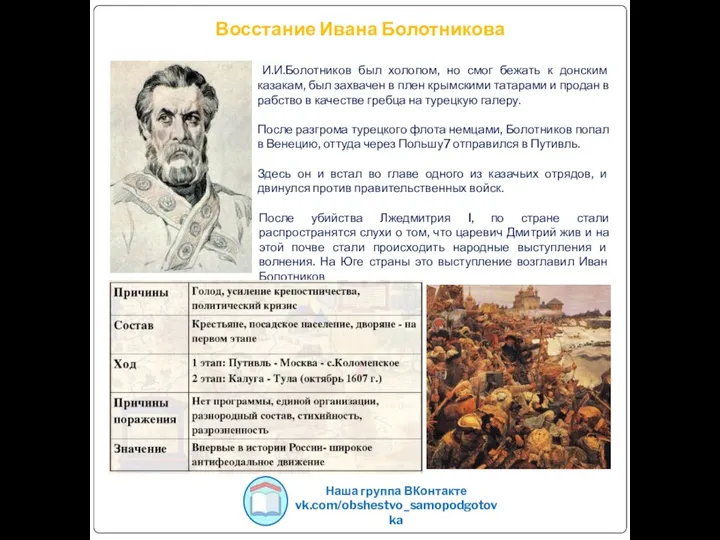 Восстание Ивана Болотникова

И.И.Болотников был холопом, но смог бежать к донским казакам, был захвачен в плен крымскими татарами и продан в рабство в качестве гребца на турецкую галеру.

После разгрома турецкого флота немцами, Болотников попал в Венецию, оттуда через Польшу7 отправился в Путивль.

Здесь он и встал во главе одного из казачьих отрядов, и двинулся против правительственных войск.

После убийства Лжедмитрия I, по стране стали распространятся слухи о том, что царевич Дмитрий жив и на этой почве стали происходить народные выступления и волнения. На Юге страны это выступление возглавил Иван Болотников

| Причины | Голод, усиление крепостничества, политический кризис |
|---|---|
| Состав | Крестьяне, посадское население, дворяне - на первом этапе |
| Ход | 1 этап: Путивль - Москва - с.Коломенское 2 этап: Калуга - Тула (октябрь 1607 г.) |
| Причины поражения | Нет программы, единой организации, разнородный состав, стихийность, разрозненность |
| Значение | Впервые в истории России- широкое антифеодальное движение |

Наша группа ВКонтакте
vk.com/obshestvo_samopodgotovka